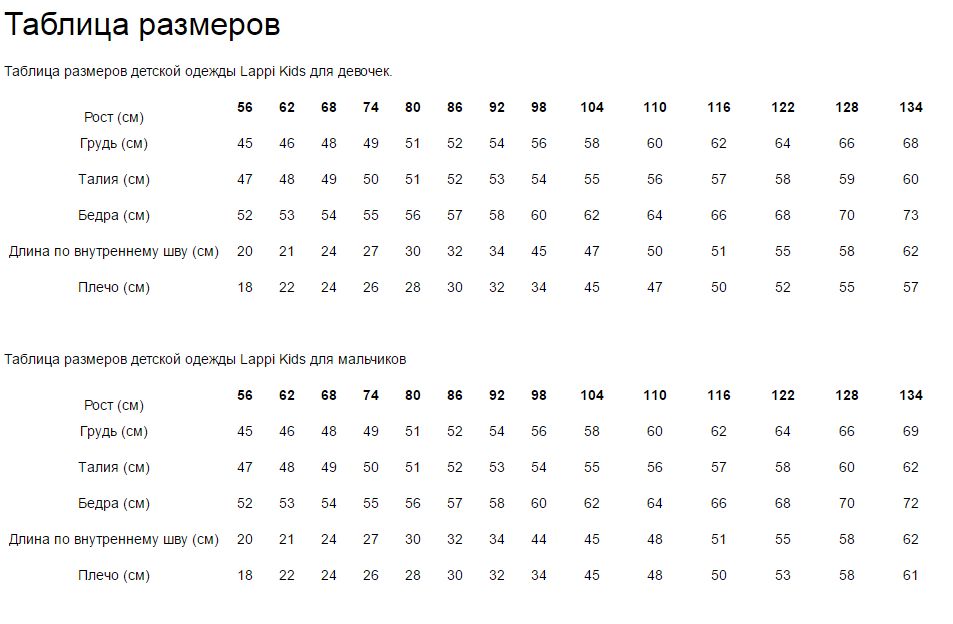 Таблица размеров

Таблица размеров детской одежды Lappi Kids для девочек.

| Рост (см) | 56 | 62 | 68 | 74 | 80 | 86 | 92 | 98 | 104 | 110 | 116 | 122 | 128 | 134 |
|---|---|---|---|---|---|---|---|---|---|---|---|---|---|---|
| Грудь (см) | 45 | 46 | 48 | 49 | 51 | 52 | 54 | 56 | 58 | 60 | 62 | 64 | 66 | 68 |
| Талия (см) | 47 | 48 | 49 | 50 | 51 | 52 | 53 | 54 | 55 | 56 | 57 | 58 | 59 | 60 |
| Бедра (см) | 52 | 53 | 54 | 55 | 56 | 57 | 58 | 60 | 62 | 64 | 66 | 68 | 70 | 73 |
| Длина по внутреннему шву (см) | 20 | 21 | 24 | 27 | 30 | 32 | 34 | 45 | 47 | 50 | 51 | 55 | 58 | 62 |
| Плечо (см) | 18 | 22 | 24 | 26 | 28 | 30 | 32 | 34 | 45 | 47 | 50 | 52 | 55 | 57 |

Таблица размеров детской одежды Lappi Kids для мальчиков

| Рост (см) | 56 | 62 | 68 | 74 | 80 | 86 | 92 | 98 | 104 | 110 | 116 | 122 | 128 | 134 |
|---|---|---|---|---|---|---|---|---|---|---|---|---|---|---|
| Грудь (см) | 45 | 46 | 48 | 49 | 51 | 52 | 54 | 56 | 58 | 60 | 62 | 64 | 66 | 69 |
| Талия (см) | 47 | 48 | 49 | 50 | 51 | 52 | 53 | 54 | 55 | 56 | 57 | 58 | 60 | 62 |
| Бедра (см) | 52 | 53 | 54 | 55 | 56 | 57 | 58 | 60 | 62 | 64 | 66 | 68 | 70 | 72 |
| Длина по внутреннему шву (см) | 20 | 21 | 24 | 27 | 30 | 32 | 34 | 44 | 45 | 48 | 51 | 55 | 58 | 62 |
| Плечо (см) | 18 | 22 | 24 | 26 | 28 | 30 | 32 | 34 | 45 | 48 | 50 | 53 | 58 | 61 |